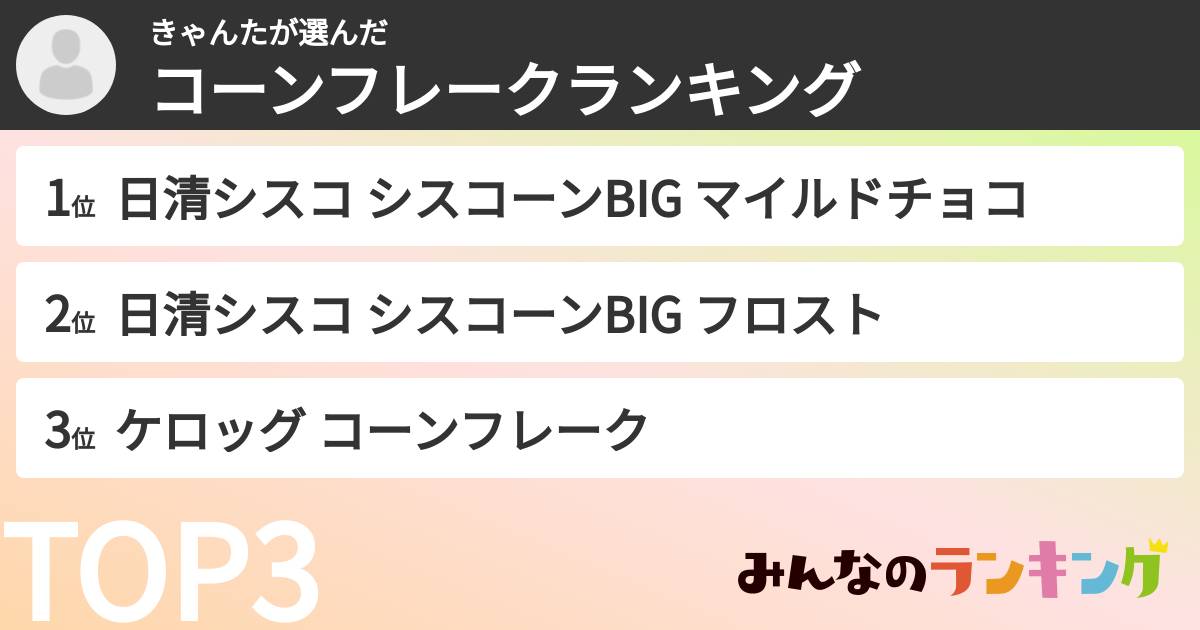 きゃんたが選んだ
コーンフレークランキング

1位 日清シスコ シスコーンBIG マイルドチョコ

2位 日清シスコ シスコーンBIG フロスト

3位 ケロッグ コーンフレーク

TOP3

みんなのランキング